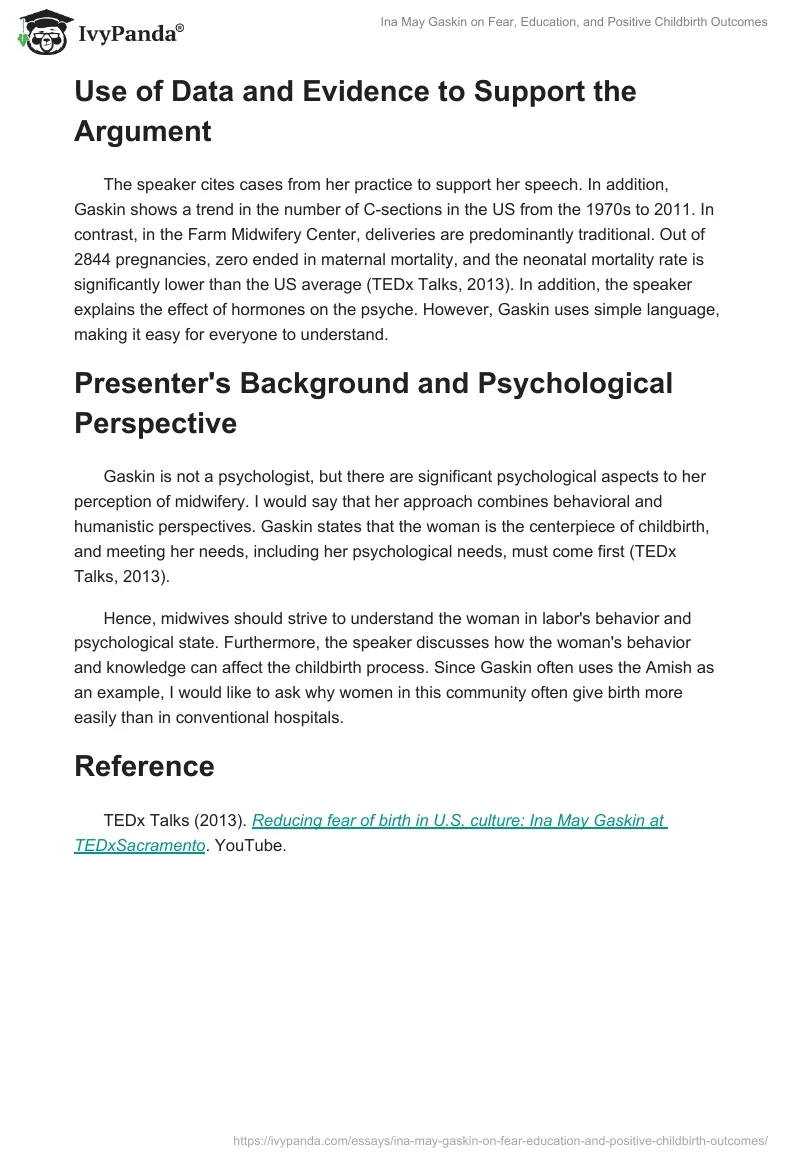 IvyPanda®

Ina May Gaskin on Fear, Education, and Positive Childbirth Outcomes

Use of Data and Evidence to Support the Argument

The speaker cites cases from her practice to support her speech. In addition, Gaskin shows a trend in the number of C-sections in the US from the 1970s to 2011. In contrast, in the Farm Midwifery Center, deliveries are predominantly traditional. Out of 2844 pregnancies, zero ended in maternal mortality, and the neonatal mortality rate is significantly lower than the US average (TEDx Talks, 2013). In addition, the speaker explains the effect of hormones on the psyche. However, Gaskin uses simple language, making it easy for everyone to understand.

Presenter's Background and Psychological Perspective

Gaskin is not a psychologist, but there are significant psychological aspects to her perception of midwifery. I would say that her approach combines behavioral and humanistic perspectives. Gaskin states that the woman is the centerpiece of childbirth, and meeting her needs, including her psychological needs, must come first (TEDx Talks, 2013).

Hence, midwives should strive to understand the woman in labor's behavior and psychological state. Furthermore, the speaker discusses how the woman's behavior and knowledge can affect the childbirth process. Since Gaskin often uses the Amish as an example, I would like to ask why women in this community often give birth more easily than in conventional hospitals.

Reference

TEDx Talks (2013). Reducing fear of birth in U.S. culture: Ina May Gaskin at TEDxSacramento. YouTube.

https://ivypanda.com/essays/ina-may-gaskin-on-fear-education-and-positive-childbirth-outcomes/